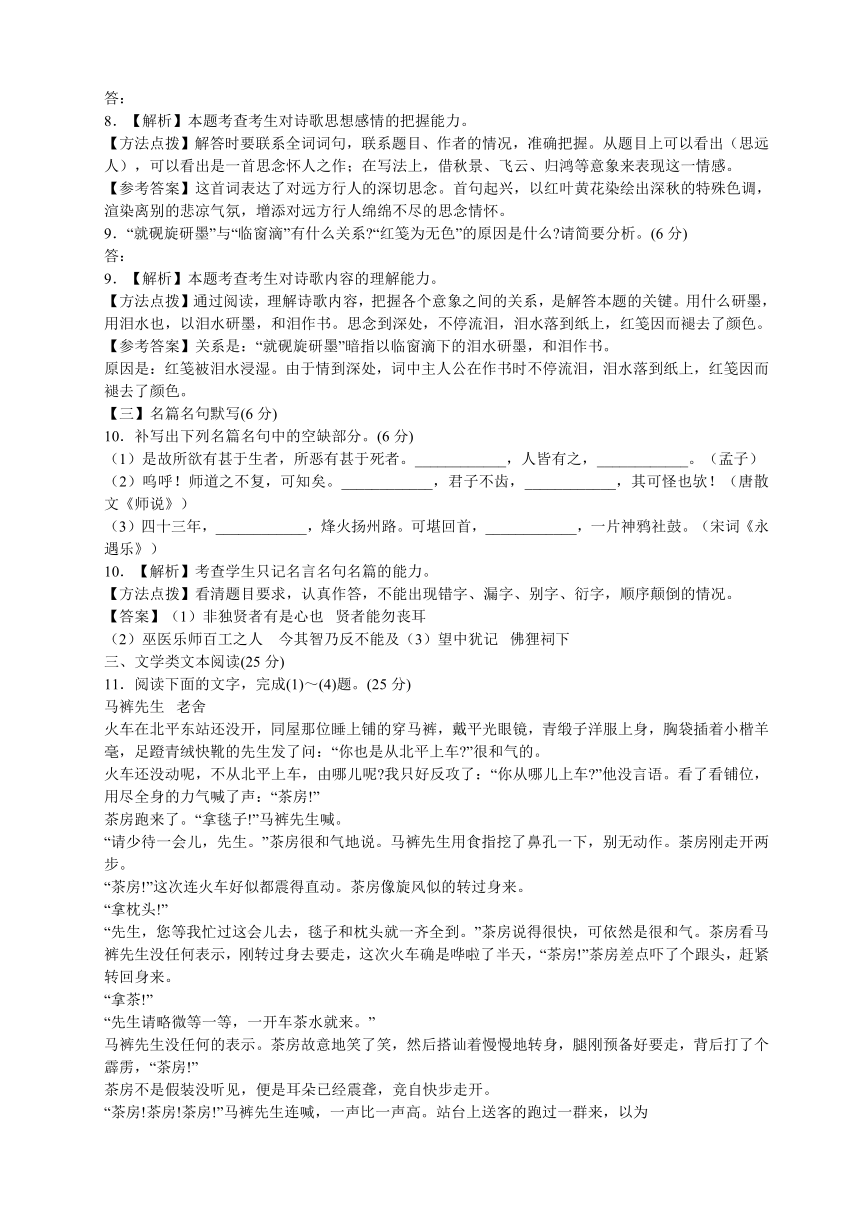 答：
8．【解析】本题考查考生对诗歌思想感情的把握能力。
【方法点拨】解答时要联系全词词句，联系题目、作者的情况，准确把握。从题目上可以看出（思远人），可以看出是一首思念怀人之作；在写法上，借秋景、飞云、归鸿等意象来表现这一情感。
【参考答案】这首词表达了对远方行人的深切思念。首句起兴，以红叶黄花染绘出深秋的特殊色调，渲染离别的悲凉气氛，增添对远方行人绵绵不尽的思念情怀。
9．“就砚旋研墨”与“临窗滴”有什么关系?“红笺为无色”的原因是什么?请简要分析。(6 分)
答：
9．【解析】本题考查考生对诗歌内容的理解能力。
【方法点拨】通过阅读，理解诗歌内容，把握各个意象之间的关系，是解答本题的关键。用什么研墨，用泪水也，以泪水研墨，和泪作书。思念到深处，不停流泪，泪水落到纸上，红笺因而褪去了颜色。
【参考答案】关系是：“就砚旋研墨”暗指以临窗滴下的泪水研墨，和泪作书。
原因是：红笺被泪水浸湿。由于情到深处，词中主人公在作书时不停流泪，泪水落到纸上，红笺因而褪去了颜色。
【三】名篇名句默写(6 分)
10．补写出下列名篇名句中的空缺部分。(6 分)
（1）是故所欲有甚于生者，所恶有甚于死者。____________，人皆有之，____________。（孟子）
（2）呜呼！师道之不复，可知矣。____________，君子不齿，____________，其可怪也欤！（唐散文《师说》）
（3）四十三年，____________，烽火扬州路。可堪回首，____________，一片神鸦社鼓。（宋词《永遇乐》）
10．【解析】考查学生只记名言名句名篇的能力。
【方法点拨】看清题目要求，认真作答，不能出现错字、漏字、别字、衍字，顺序颠倒的情况。
【答案】（1）非独贤者有是心也　贤者能勿丧耳
（2）巫医乐师百工之人　今其智乃反不能及（3）望中犹记　佛狸祠下
三、文学类文本阅读(25 分)
11．阅读下面的文字，完成(1)～(4)题。(25 分)
马裤先生　老舍
火车在北平东站还没开，同屋那位睡上铺的穿马裤，戴平光眼镜，青缎子洋服上身，胸袋插着小楷羊毫，足蹬青绒快靴的先生发了问：“你也是从北平上车?”很和气的。
火车还没动呢，不从北平上车，由哪儿呢?我只好反攻了：“你从哪儿上车?”他没言语。看了看铺位，用尽全身的力气喊了声：“茶房!”
茶房跑来了。“拿毯子!”马裤先生喊。
“请少待一会儿，先生。”茶房很和气地说。马裤先生用食指挖了鼻孔一下，别无动作。茶房刚走开两步。
“茶房!”这次连火车好似都震得直动。茶房像旋风似的转过身来。
“拿枕头!”
“先生，您等我忙过这会儿去，毯子和枕头就一齐全到。”茶房说得很快，可依然是很和气。茶房看马裤先生没任何表示，刚转过身去要走，这次火车确是哗啦了半天，“茶房!”茶房差点吓了个跟头，赶紧转回身来。
“拿茶!”
“先生请略微等一等，一开车茶水就来。”
马裤先生没任何的表示。茶房故意地笑了笑，然后搭讪着慢慢地转身，腿刚预备好要走，背后打了个霹雳，“茶房!”
茶房不是假装没听见，便是耳朵已经震聋，竟自快步走开。
“茶房!茶房!茶房!”马裤先生连喊，一声比一声高。站台上送客的跑过一群来，以为